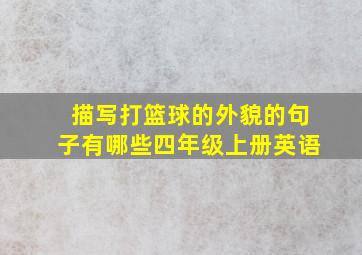 描写打篮球的外貌的句子有哪些四年级上册英语